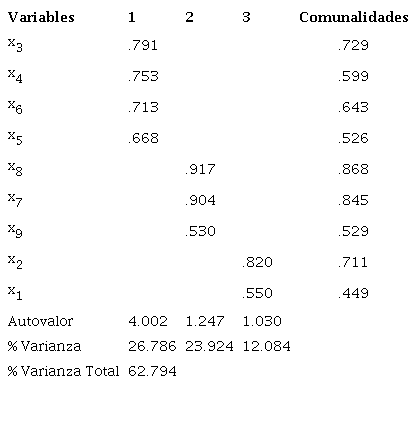 | Variables | 1 | 2 | 3 | Comunalidades |
|---|---|---|---|---|
| $x_3$ | .791 | | | .729 |
| $x_4$ | .753 | | | .599 |
| $x_6$ | .713 | | | .643 |
| $x_5$ | .668 | | | .526 |
| $x_8$ | | .917 | | .868 |
| $x_7$ | | .904 | | .845 |
| $x_9$ | | .530 | | .529 |
| $x_2$ | | | .820 | .711 |
| $x_1$ | | | .550 | .449 |
| Autovalor | 4.002 | 1.247 | 1.030 | |
| % Varianza | 26.786 | 23.924 | 12.084 | |
| % Varianza Total | 62.794 | | | |